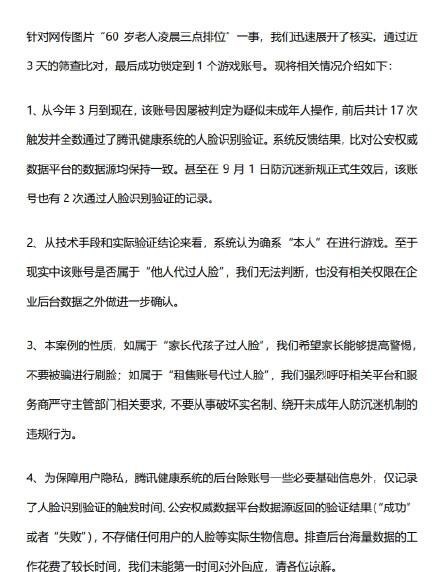 针对网传图片“60 岁老人凌晨三点排位”一事，我们迅速展开了核实，通过近 3 天的筛查比对，最后成功锁定到 1 个游戏账号。现将相关情况介绍如下：

1、从今年 3 月到现在，该账号因屡被判定为疑似未成年人操作，前后共计 17 次触发并全数通过了腾讯健康系统的人脸识别验证。系统反馈结果，比对公安权威数据平台的数据源均保持一致。甚至在 9 月 1 日防沉迷新规正式生效后，该账号也有 2 次通过人脸识别验证的记录。

2、从技术手段和实际验证结论来看，系统认为确系“本人”在进行游戏。至于现实中该账号是否属于“他人代过人脸”，我们无法判断，也没有相关权限在企业后台数据之外做进一步确认。

3、本案例的性质，如属于“家长代孩子过人脸”，我们希望家长能够提高警惕，不要被骗进行刷脸；如属于“租售账号代过人脸”，我们强烈呼吁相关平台和服务商严守主管部门相关要求，不要从事破坏实名制、绕开未成年人防沉迷机制的违规行为。

4、为保障用户隐私，腾讯健康系统的后台除账号一些必要基础信息外，仅记录了人脸识别验证的触发时间、公安权威数据平台数据源返回的验证结果（“成功”或者“失败”），不存储任何用户的人脸等实际生物信息。排查后台海量数据的工作花费了较长时间，我们未能第一时间对外回应，请各位谅解。